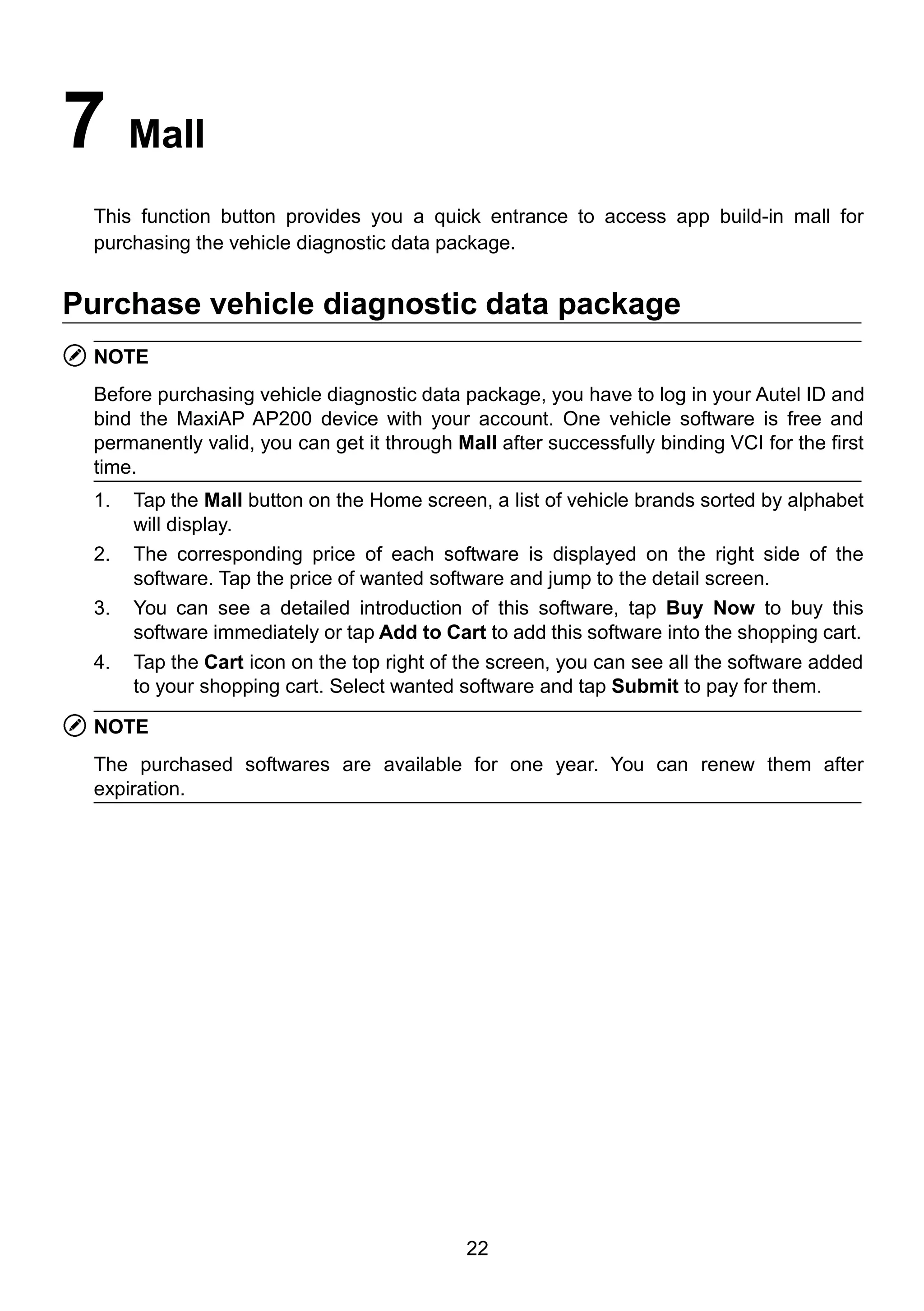 7 Mall

This function button provides you a quick entrance to access app build-in mall for purchasing the vehicle diagnostic data package.

Purchase vehicle diagnostic data package

NOTE

Before purchasing vehicle diagnostic data package, you have to log in your Autel ID and bind the MaxiAP AP200 device with your account. One vehicle software is free and permanently valid, you can get it through Mall after successfully binding VCI for the first time.

1. Tap the Mall button on the Home screen, a list of vehicle brands sorted by alphabet will display.
2. The corresponding price of each software is displayed on the right side of the software. Tap the price of wanted software and jump to the detail screen.
3. You can see a detailed introduction of this software, tap Buy Now to buy this software immediately or tap Add to Cart to add this software into the shopping cart.
4. Tap the Cart icon on the top right of the screen, you can see all the software added to your shopping cart. Select wanted software and tap Submit to pay for them.

NOTE

The purchased softwares are available for one year. You can renew them after expiration.

22